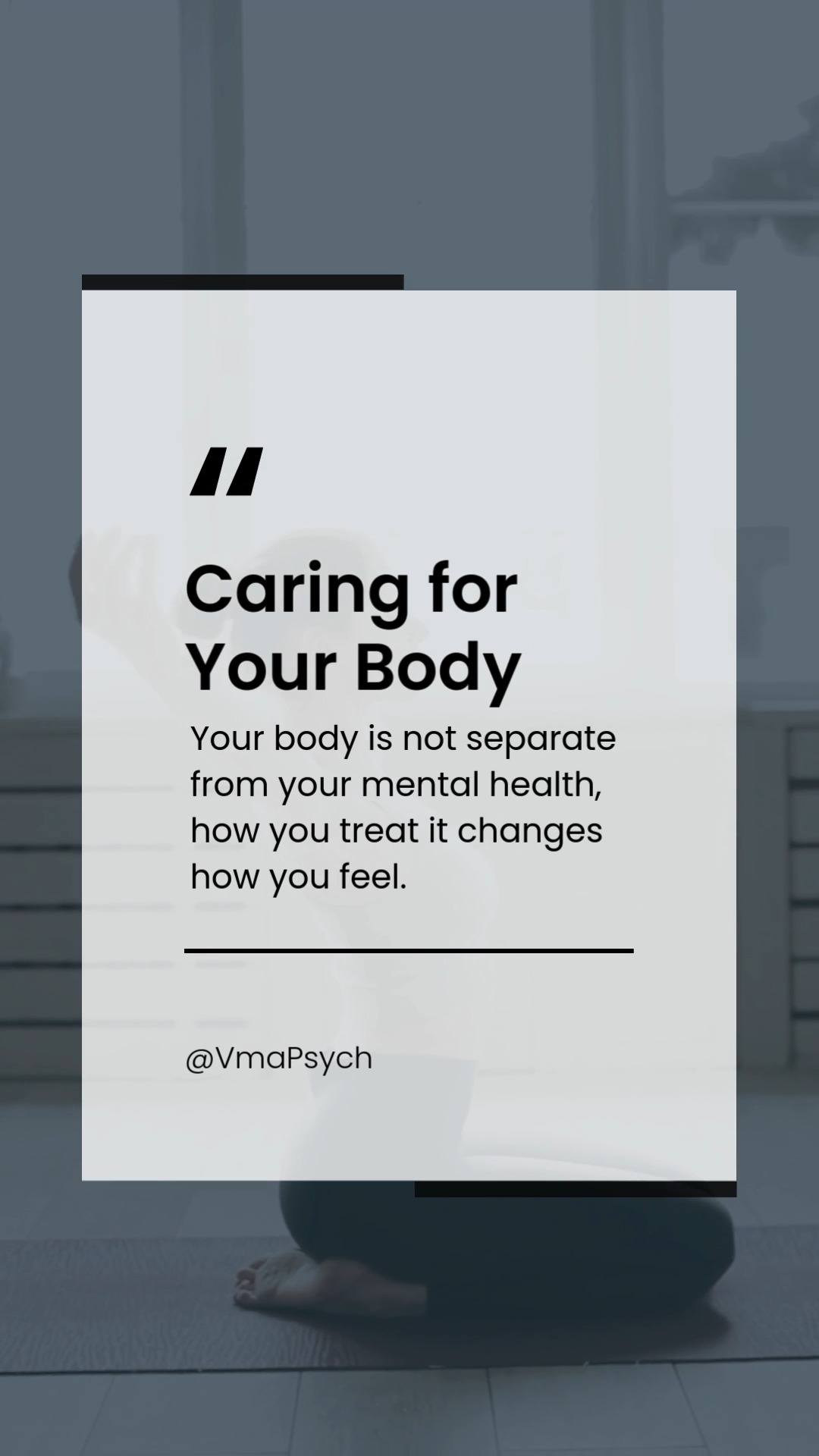 "

Caring for Your Body

Your body is not separate from your mental health, how you treat it changes how you feel.

@VmaPsych